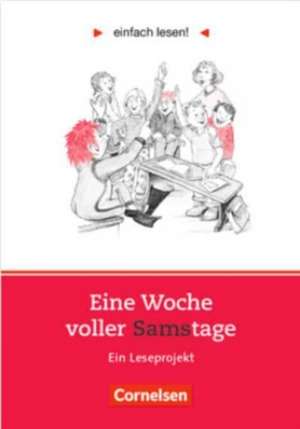 einfach lesen!

Eine Woche voller Samstage

Ein Leseprojekt

Cornelsen